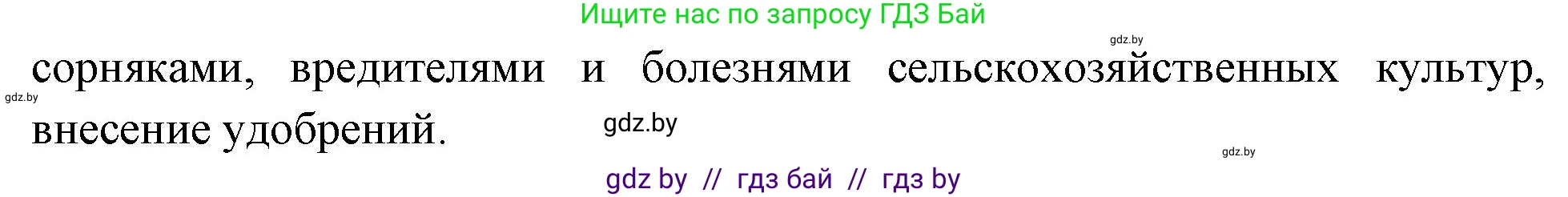 Ищите нас по запросу ГДЗ Бай

gdz.by

сорняками, вредителями и болезнями сельскохозяйственных культур, внесение удобрений.

gdz.by

gdz.by

gdz.by

gdz by // гдз бай // гдз by